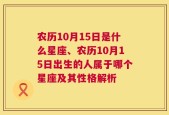 农历10月15日是什么星座、农历10月15日出生的人属于哪个星座及其性格解析